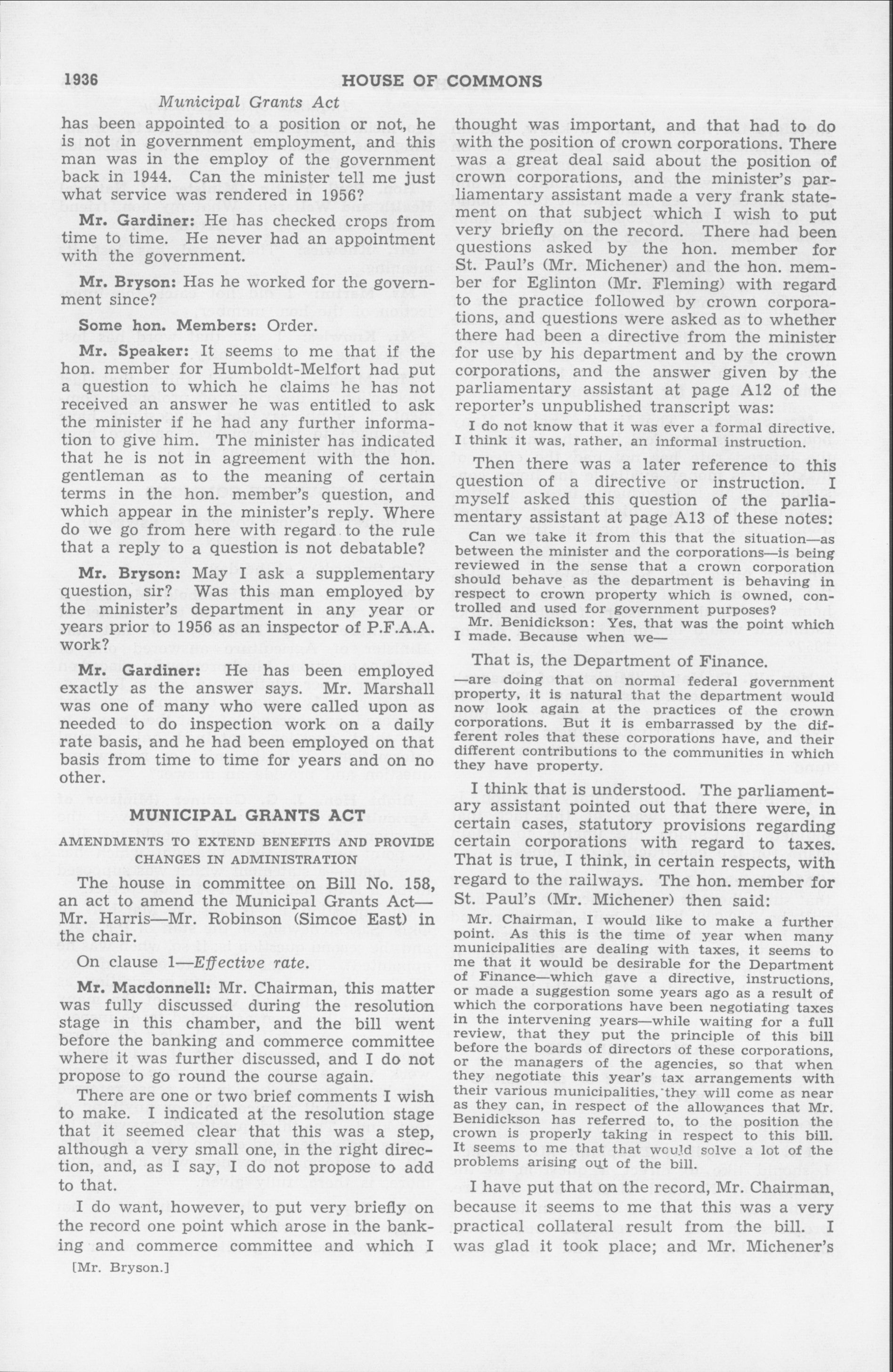 1936 HOUSE OF COMMONS

Municipal Grants Act

has been appointed to a position or not, he is not in government employment, and this man was in the employ of the government back in 1944. Can the minister tell me just what service was rendered in 1956?

Mr. Gardiner: He has checked crops from time to time. He never had an appointment with the government.

Mr. Bryson: Has he worked for the government since?

Some hon. Members: Order.

Mr. Speaker: It seems to me that if the hon. member for Humboldt-Melfort had put a question to which he claims he has not received an answer he was entitled to ask the minister if he had any further information to give him. The minister has indicated that he is not in agreement with the hon. gentleman as to the meaning of certain terms in the hon. member's question, and which appear in the minister's reply. Where do we go from here with regard to the rule that a reply to a question is not debatable?

Mr. Bryson: May I ask a supplementary question, sir? Was this man employed by the minister's department in any year or years prior to 1956 as an inspector of P.F.A.A. work?

Mr. Gardiner: He has been employed exactly as the answer says. Mr. Marshall was one of many who were called upon as needed to do inspection work on a daily rate basis, and he had been employed on that basis from time to time for years and on no other.

MUNICIPAL GRANTS ACT

AMENDMENTS TO EXTEND BENEFITS AND PROVIDE CHANGES IN ADMINISTRATION

The house in committee on Bill No. 158, an act to amend the Municipal Grants Act—Mr. Harris—Mr. Robinson (Simcoe East) in the chair.

On clause 1—Effective rate.

Mr. Macdonnell: Mr. Chairman, this matter was fully discussed during the resolution stage in this chamber, and the bill went before the banking and commerce committee where it was further discussed, and I do not propose to go round the course again.

There are one or two brief comments I wish to make. I indicated at the resolution stage that it seemed clear that this was a step, although a very small one, in the right direction, and, as I say, I do not propose to add to that.

I do want, however, to put very briefly on the record one point which arose in the banking and commerce committee and which I thought was important, and that had to do with the position of crown corporations. There was a great deal said about the position of crown corporations, and the minister's parliamentary assistant made a very frank statement on that subject which I wish to put very briefly on the record. There had been questions asked by the hon. member for St. Paul's (Mr. Michener) and the hon. member for Eglinton (Mr. Fleming) with regard to the practice followed by crown corporations, and questions were asked as to whether there had been a directive from the minister for use by his department and by the crown corporations, and the answer given by the parliamentary assistant at page A12 of the reporter's unpublished transcript was:

I do not know that it was ever a formal directive. I think it was, rather, an informal instruction.

Then there was a later reference to this question of a directive or instruction. I myself asked this question of the parliamentary assistant at page A13 of these notes:

Can we take it from this that the situation—as between the minister and the corporations—is being reviewed in the sense that a crown corporation should behave as the department is behaving in respect to crown property which is owned, controlled and used for government purposes?

Mr. Benidickson: Yes, that was the point which I made. Because when we—

That is, the Department of Finance.

—are doing that on normal federal government property, it is natural that the department would now look again at the practices of the crown corporations. But it is embarrassed by the different roles that these corporations have, and their different contributions to the communities in which they have property.

I think that is understood. The parliamentary assistant pointed out that there were, in certain cases, statutory provisions regarding certain corporations with regard to taxes. That is true, I think, in certain respects, with regard to the railways. The hon. member for St. Paul's (Mr. Michener) then said:

Mr. Chairman, I would like to make a further point. As this is the time of year when many municipalities are dealing with taxes, it seems to me that it would be desirable for the Department of Finance—which gave a directive, instructions, or made a suggestion some years ago as a result of which the corporations have been negotiating taxes in the intervening years—while waiting for a full review, that they put the principle of this bill before the boards of directors of these corporations, or the managers of the agencies, so that when they negotiate this year's tax arrangements with their various municipalities, they will come as near as they can, in respect of the allowances that Mr. Benidickson has referred to, to the position the crown is properly taking in respect to this bill. It seems to me that that would solve a lot of the problems arising out of the bill.

I have put that on the record, Mr. Chairman, because it seems to me that this was a very practical collateral result from the bill. I was glad it took place; and Mr. Michener's

[Mr. Bryson.]